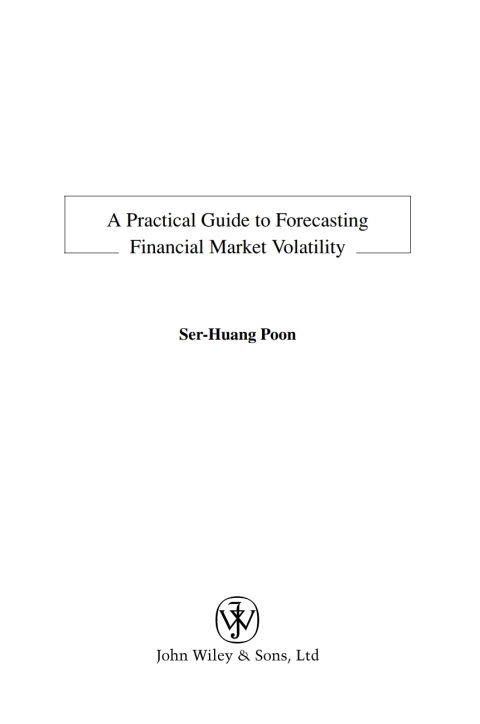 A Practical Guide to Forecasting
Financial Market Volatility

Ser-Huang Poon

John Wiley & Sons, Ltd